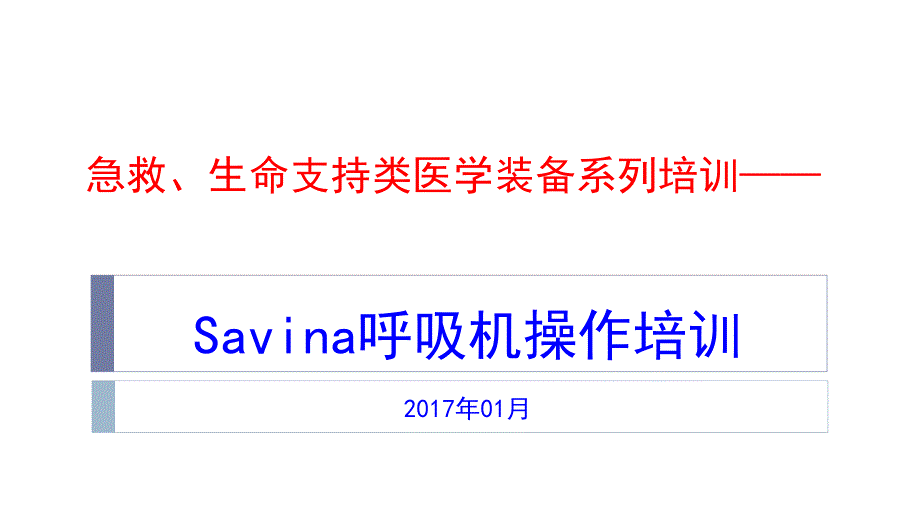 急救、生命支持类医学装备系列培训——

Savina呼吸机操作培训

2017年01月